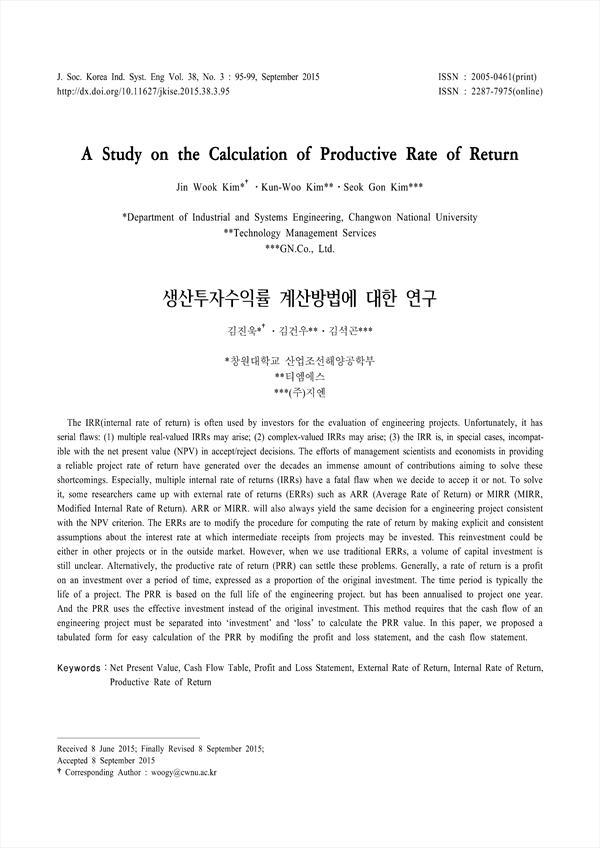 J. Soc. Korea Ind. Syst. Eng Vol. 38, No. 3 : 95-99, September 2015
http://dx.doi.org/10.11627/jkise.2015.38.3.95

ISSN : 2005-0461(print)
ISSN : 2287-7975(online)

A Study on the Calculation of Productive Rate of Return

Jin Wook Kim*† · Kun-Woo Kim** · Seok Gon Kim***

*Department of Industrial and Systems Engineering, Changwon National University
**Technology Management Services
***GN.Co., Ltd.

생산투자수익률 계산방법에 대한 연구

김진욱*† · 김건우** · 김석곤***

*창원대학교 산업조선해양공학부
**티엠에스
***(주)지엔

The IRR(internal rate of return) is often used by investors for the evaluation of engineering projects. Unfortunately, it has serial flaws: (1) multiple real-valued IRRs may arise; (2) complex-valued IRRs may arise; (3) the IRR is, in special cases, incompatible with the net present value (NPV) in accept/reject decisions. The efforts of management scientists and economists in providing a reliable project rate of return have generated over the decades an immense amount of contributions aiming to solve these shortcomings. Especially, multiple internal rate of returns (IRRs) have a fatal flaw when we decide to accept it or not. To solve it, some researchers came up with external rate of returns (ERRs) such as ARR (Average Rate of Return) or MIRR (MIRR, Modified Internal Rate of Return). ARR or MIRR. will also always yield the same decision for a engineering project consistent with the NPV criterion. The ERRs are to modify the procedure for computing the rate of return by making explicit and consistent assumptions about the interest rate at which intermediate receipts from projects may be invested. This reinvestment could be either in other projects or in the outside market. However, when we use traditional ERRs, a volume of capital investment is still unclear. Alternatively, the productive rate of return (PRR) can settle these problems. Generally, a rate of return is a profit on an investment over a period of time, expressed as a proportion of the original investment. The time period is typically the life of a project. The PRR is based on the full life of the engineering project. but has been annualised to project one year. And the PRR uses the effective investment instead of the original investment. This method requires that the cash flow of an engineering project must be separated into 'investment' and 'loss' to calculate the PRR value. In this paper, we proposed a tabulated form for easy calculation of the PRR by modifing the profit and loss statement, and the cash flow statement.

Keywords : Net Present Value, Cash Flow Table, Profit and Loss Statement, External Rate of Return, Internal Rate of Return, Productive Rate of Return

Received 8 June 2015; Finally Revised 8 September 2015;
Accepted 8 September 2015
† Corresponding Author : woogy@cwnu.ac.kr